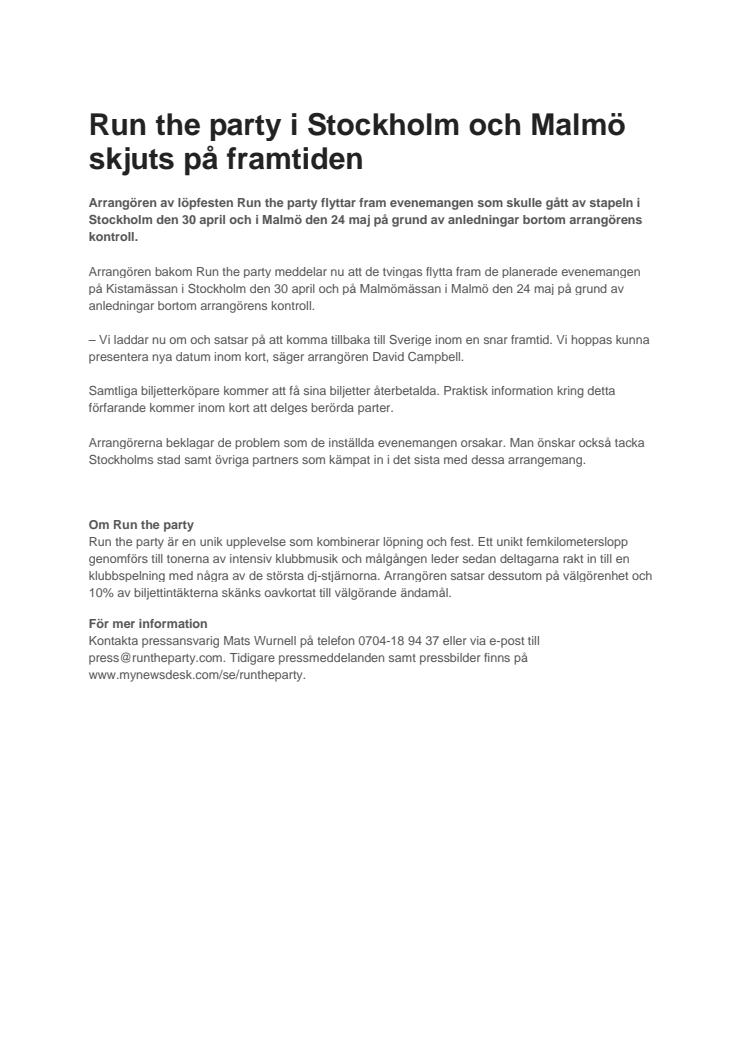 Run the party i Stockholm och Malmö skjuts på framtiden

Arrangören av löpfesten Run the party flyttar fram evenemangen som skulle gått av stapeln i Stockholm den 30 april och i Malmö den 24 maj på grund av anledningar bortom arrangörens kontroll.

Arrangören bakom Run the party meddelar nu att de tvingas flytta fram de planerade evenemangen på Kistamässan i Stockholm den 30 april och på Malmömässan i Malmö den 24 maj på grund av anledningar bortom arrangörens kontroll.

– Vi laddar nu om och satsar på att komma tillbaka till Sverige inom en snar framtid. Vi hoppas kunna presentera nya datum inom kort, säger arrangören David Campbell.

Samtliga biljetterköpare kommer att få sina biljetter återbetalda. Praktisk information kring detta förfarande kommer inom kort att delges berörda parter.

Arrangörerna beklagar de problem som de inställda evenemangen orsakar. Man önskar också tacka Stockholms stad samt övriga partners som kämpat in i det sista med dessa arrangemang.

Om Run the party
Run the party är en unik upplevelse som kombinerar löpning och fest. Ett unikt femkilometerslopp genomförs till tonerna av intensiv klubbmusik och målgången leder sedan deltagarna rakt in till en klubbspelning med några av de största dj-stjärnorna. Arrangören satsar dessutom på välgörenhet och 10% av biljettintäkterna skänks oavkortat till välgörande ändamål.

För mer information
Kontakta pressansvarig Mats Wurnell på telefon 0704-18 94 37 eller via e-post till press@runtheparty.com. Tidigare pressmeddelanden samt pressbilder finns på www.mynewsdesk.com/se/runtheparty.